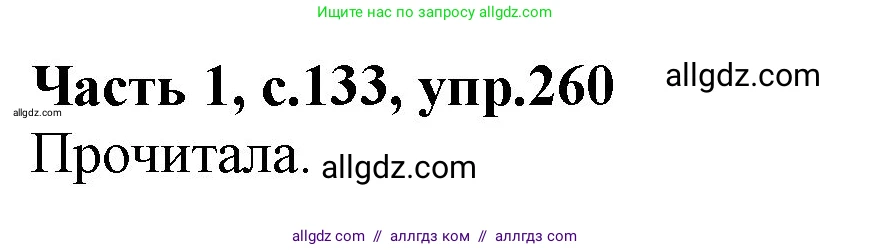 Ищите нас по запросу allgdz.com

Часть 1, с.133, упр.260 allgdz.com

allgdz.com

Прочитала. allgdz.com

allgdz com // аллгдз ком // аллгдз com